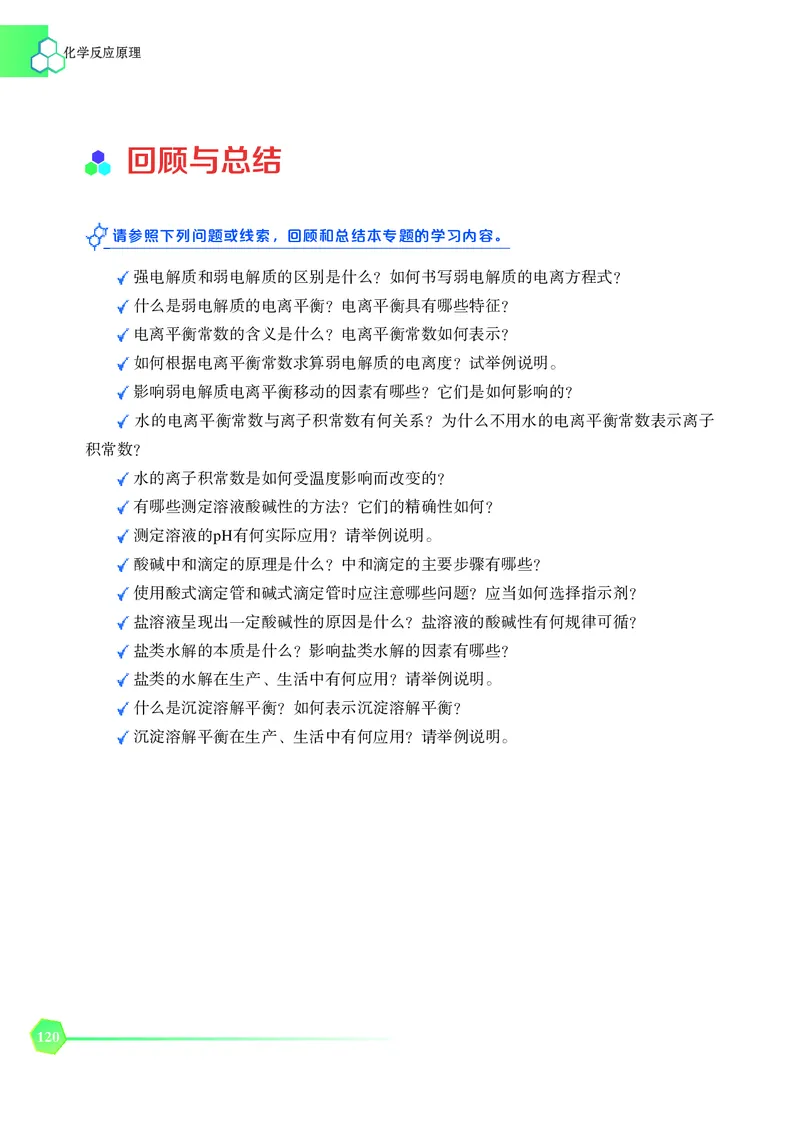 化学反应原理

回顾与总结

请参照下列问题或线索，回顾和总结本专题的学习内容。

强电解质和弱电解质的区别是什么？如何书写弱电解质的电离方程式？

什么是弱电解质的电离平衡？电离平衡具有哪些特征？

电离平衡常数的含义是什么？电离平衡常数如何表示？

如何根据电离平衡常数求算弱电解质的电离度？试举例说明。

影响弱电解质电离平衡移动的因素有哪些？它们是如何影响的？

水的电离平衡常数与离子积常数有何关系？为什么不用水的电离平衡常数表示离子积常数？

水的离子积常数是如何受温度影响而改变的？

有哪些测定溶液酸碱性的方法？它们的精确性如何？

测定溶液的pH有何实际应用？请举例说明。

酸碱中和滴定的原理是什么？中和滴定的主要步骤有哪些？

使用酸式滴定管和碱式滴定管时应注意哪些问题？应当如何选择指示剂？

盐溶液呈现出一定酸碱性的原因是什么？盐溶液的酸碱性有何规律可循？

盐类水解的本质是什么？影响盐类水解的因素有哪些？

盐类的水解在生产、生活中有何应用？请举例说明。

什么是沉淀溶解平衡？如何表示沉淀溶解平衡？

沉淀溶解平衡在生产、生活中有何应用？请举例说明。

120